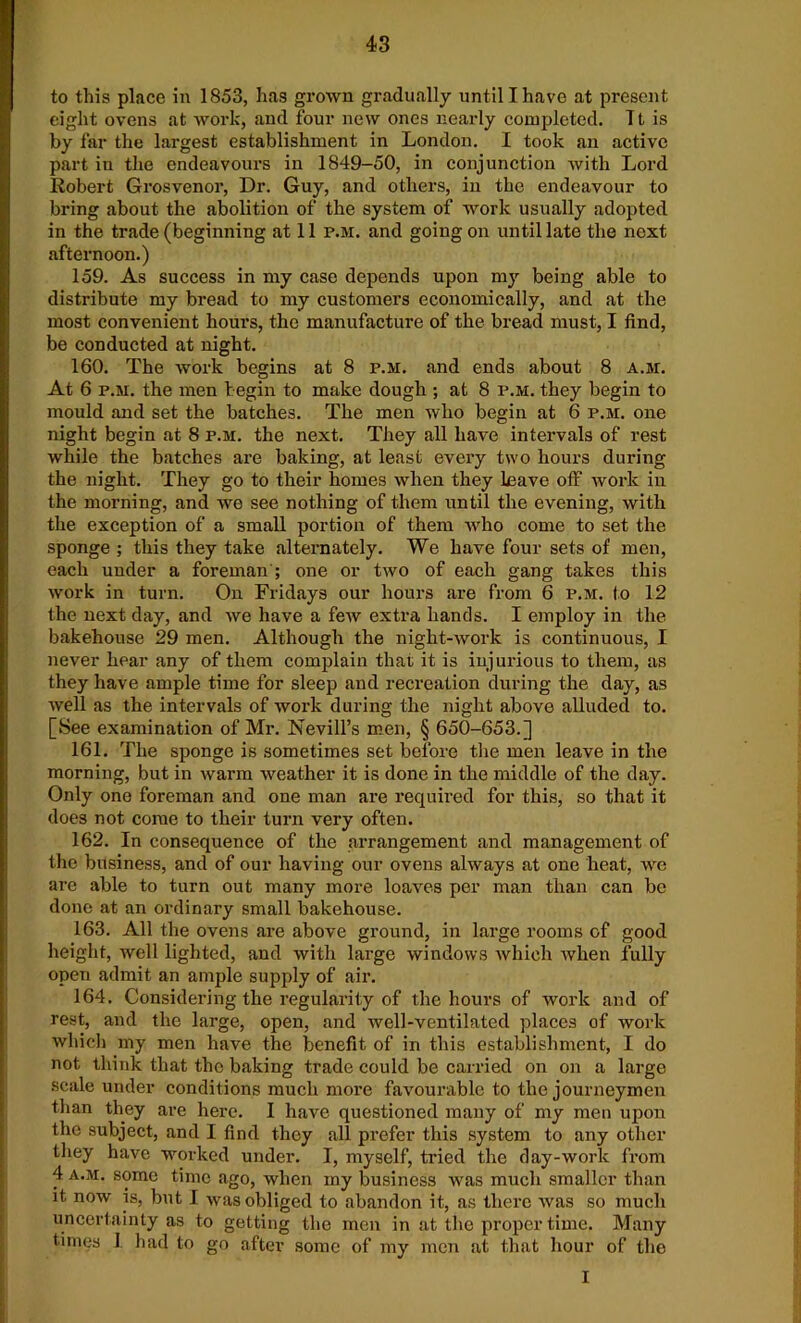 43

to this place in 1853, has grown gradually until I have at present eight ovens at work, and four new ones nearly completed. It is by far the largest establishment in London. I took an active part in the endeavours in 1849–50, in conjunction with Lord Robert Grosvenor, Dr. Guy, and others, in the endeavour to bring about the abolition of the system of work usually adopted in the trade (beginning at 11 P.M. and going on until late the next afternoon.)

159. As success in my case depends upon my being able to distribute my bread to my customers economically, and at the most convenient hours, the manufacture of the bread must, I find, be conducted at night.

160. The work begins at 8 P.M. and ends about 8 A.M. At 6 P.M. the men begin to make dough ; at 8 P.M. they begin to mould and set the batches. The men who begin at 6 P.M. one night begin at 8 P.M. the next. They all have intervals of rest while the batches are baking, at least every two hours during the night. They go to their homes when they leave off work in the morning, and we see nothing of them until the evening, with the exception of a small portion of them who come to set the sponge ; this they take alternately. We have four sets of men, each under a foreman ; one or two of each gang takes this work in turn. On Fridays our hours are from 6 P.M. to 12 the next day, and we have a few extra hands. I employ in the bakehouse 29 men. Although the night-work is continuous, I never hear any of them complain that it is injurious to them, as they have ample time for sleep and recreation during the day, as well as the intervals of work during the night above alluded to. [See examination of Mr. Nevill's men, § 650–653.]

161. The sponge is sometimes set before the men leave in the morning, but in warm weather it is done in the middle of the day. Only one foreman and one man are required for this, so that it does not come to their turn very often.

162. In consequence of the arrangement and management of the business, and of our having our ovens always at one heat, we are able to turn out many more loaves per man than can be done at an ordinary small bakehouse.

163. All the ovens are above ground, in large rooms of good height, well lighted, and with large windows which when fully open admit an ample supply of air.

164. Considering the regularity of the hours of work and of rest, and the large, open, and well-ventilated places of work which my men have the benefit of in this establishment, I do not think that the baking trade could be carried on on a large scale under conditions much more favourable to the journeymen than they are here. I have questioned many of my men upon the subject, and I find they all prefer this system to any other they have worked under. I, myself, tried the day-work from 4 A.M. some time ago, when my business was much smaller than it now is, but I was obliged to abandon it, as there was so much uncertainty as to getting the men in at the proper time. Many times I had to go after some of my men at that hour of the

I